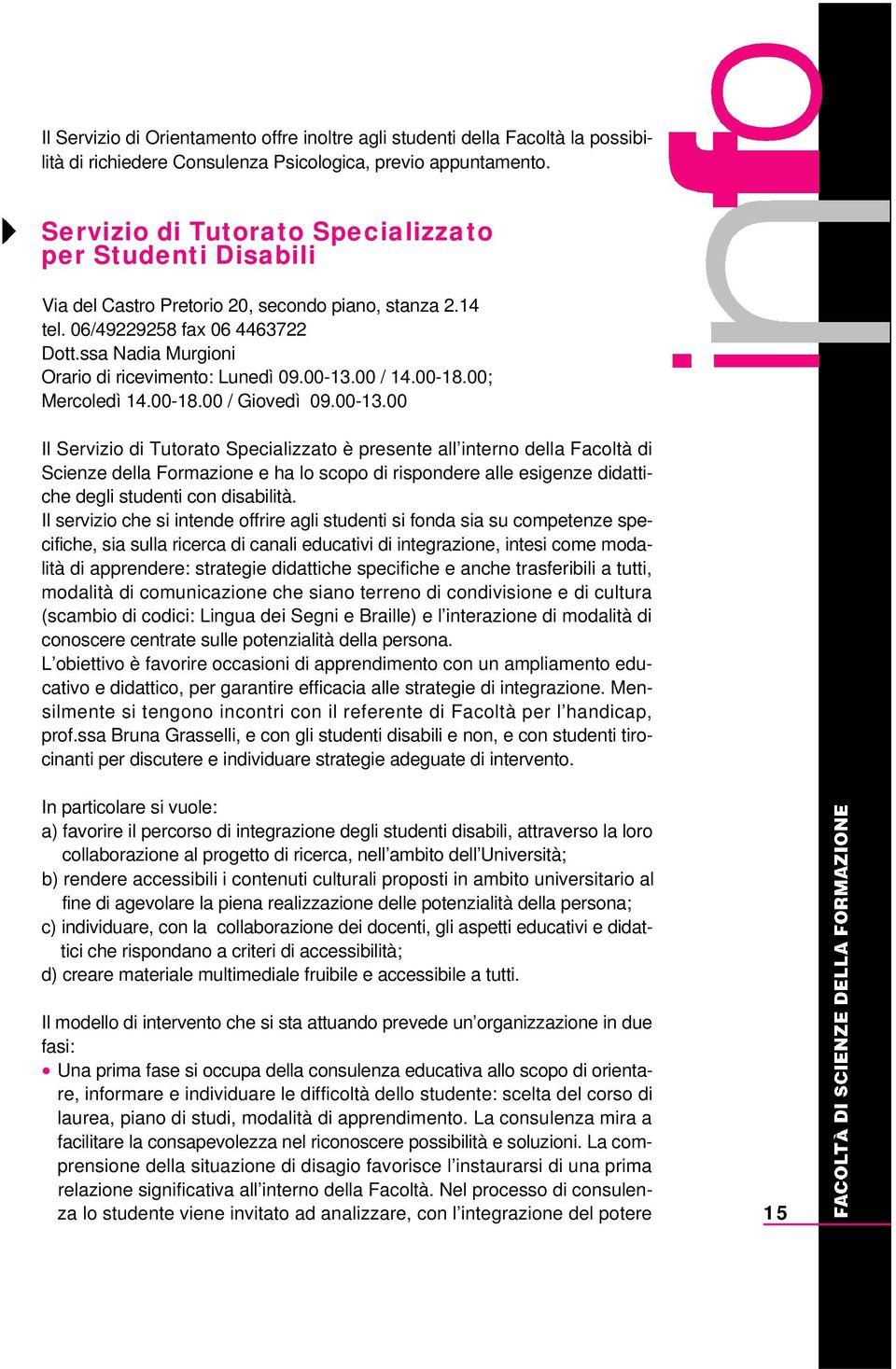 Il Servizio di Orientamento offre inoltre agli studenti della Facoltà la possibilità di richiedere Consulenza Psicologica, previo appuntamento.

Servizio di Tutorato Specializzato per Studenti Disabili

Via del Castro Pretorio 20, secondo piano, stanza 2.14
tel. 06/49229258 fax 06 4463722
Dott.ssa Nadia Murgioni
Orario di ricevimento: Lunedì 09.00-13.00 / 14.00-18.00; Mercoledì 14.00-18.00 / Giovedì 09.00-13.00

Il Servizio di Tutorato Specializzato è presente all'interno della Facoltà di Scienze della Formazione e ha lo scopo di rispondere alle esigenze didattiche degli studenti con disabilità.
Il servizio che si intende offrire agli studenti si fonda sia su competenze specifiche, sia sulla ricerca di canali educativi di integrazione, intesi come modalità di apprendere: strategie didattiche specifiche e anche trasferibili a tutti, modalità di comunicazione che siano terreno di condivisione e di cultura (scambio di codici: Lingua dei Segni e Braille) e l'interazione di modalità di conoscere centrate sulle potenzialità della persona.
L'obiettivo è favorire occasioni di apprendimento con un ampliamento educativo e didattico, per garantire efficacia alle strategie di integrazione. Mensilmente si tengono incontri con il referente di Facoltà per l'handicap, prof.ssa Bruna Grasselli, e con gli studenti disabili e non, e con studenti tirocinanti per discutere e individuare strategie adeguate di intervento.

In particolare si vuole:
a) favorire il percorso di integrazione degli studenti disabili, attraverso la loro collaborazione al progetto di ricerca, nell'ambito dell'Università;
b) rendere accessibili i contenuti culturali proposti in ambito universitario al fine di agevolare la piena realizzazione delle potenzialità della persona;
c) individuare, con la collaborazione dei docenti, gli aspetti educativi e didattici che rispondano a criteri di accessibilità;
d) creare materiale multimediale fruibile e accessibile a tutti.

Il modello di intervento che si sta attuando prevede un'organizzazione in due fasi:
• Una prima fase si occupa della consulenza educativa allo scopo di orientare, informare e individuare le difficoltà dello studente: scelta del corso di laurea, piano di studi, modalità di apprendimento. La consulenza mira a facilitare la consapevolezza nel riconoscere possibilità e soluzioni. La comprensione della situazione di disagio favorisce l'instaurarsi di una prima relazione significativa all'interno della Facoltà. Nel processo di consulenza lo studente viene invitato ad analizzare, con l'integrazione del potere

info

15

FACOLTÀ DI SCIENZE DELLA FORMAZIONE